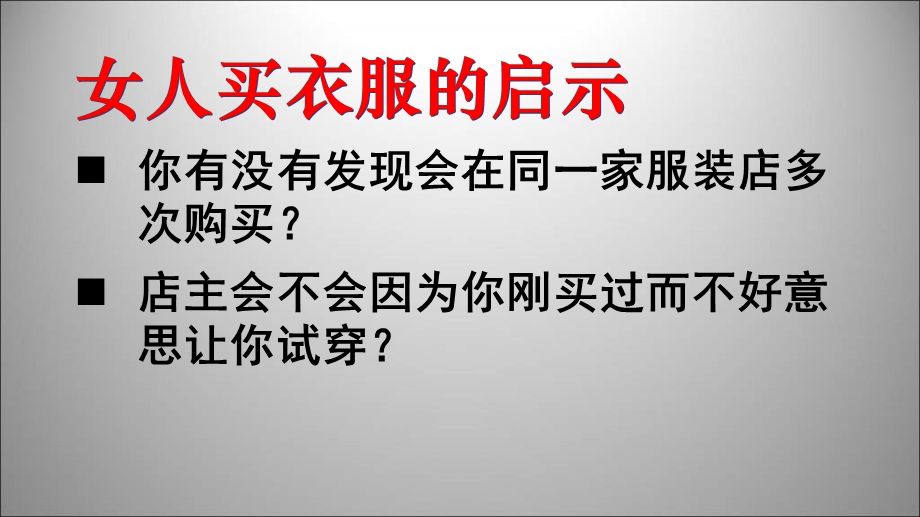 女人买衣服的启示

■ 你有没有发现会在同一家服装店多次购买？

■ 店主会不会因为你刚买过而不好意思让你试穿？